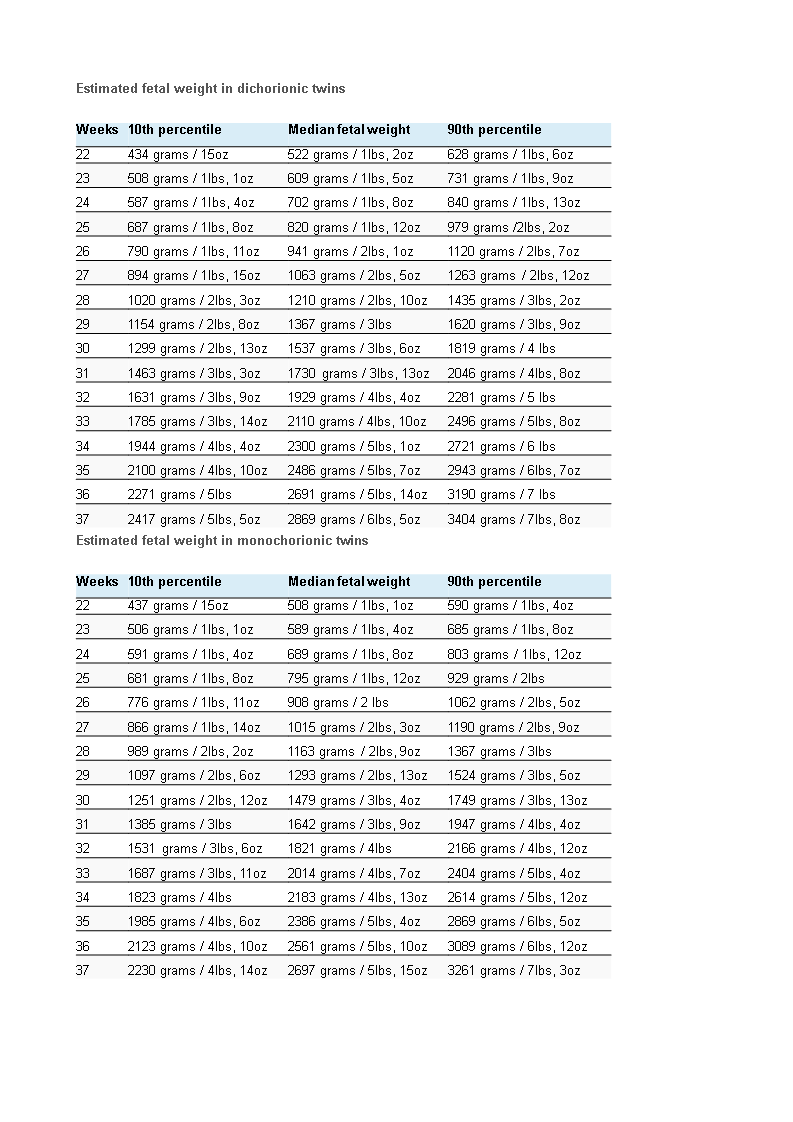 Estimated fetal weight in dichorionic twins

| Weeks | 10th percentile | Median fetal weight | 90th percentile |
|---|---|---|---|
| 22 | 434 grams / 15oz | 522 grams / 1lbs, 2oz | 628 grams / 1lbs, 6oz |
| 23 | 508 grams / 1lbs, 1oz | 609 grams / 1lbs, 5oz | 731 grams / 1lbs, 9oz |
| 24 | 587 grams / 1lbs, 4oz | 702 grams / 1lbs, 8oz | 840 grams / 1lbs, 13oz |
| 25 | 687 grams / 1lbs, 8oz | 820 grams / 1lbs, 12oz | 979 grams /2lbs, 2oz |
| 26 | 790 grams / 1lbs, 11oz | 941 grams / 2lbs, 1oz | 1120 grams / 2lbs, 7oz |
| 27 | 894 grams / 1lbs, 15oz | 1063 grams / 2lbs, 5oz | 1263 grams / 2lbs, 12oz |
| 28 | 1020 grams / 2lbs, 3oz | 1210 grams / 2lbs, 10oz | 1435 grams / 3lbs, 2oz |
| 29 | 1154 grams / 2lbs, 8oz | 1367 grams / 3lbs | 1620 grams / 3lbs, 9oz |
| 30 | 1299 grams / 2lbs, 13oz | 1537 grams / 3lbs, 6oz | 1819 grams / 4 lbs |
| 31 | 1463 grams / 3lbs, 3oz | 1730 grams / 3lbs, 13oz | 2046 grams / 4lbs, 8oz |
| 32 | 1631 grams / 3lbs, 9oz | 1929 grams / 4lbs, 4oz | 2281 grams / 5 lbs |
| 33 | 1785 grams / 3lbs, 14oz | 2110 grams / 4lbs, 10oz | 2496 grams / 5lbs, 8oz |
| 34 | 1944 grams / 4lbs, 4oz | 2300 grams / 5lbs, 1oz | 2721 grams / 6 lbs |
| 35 | 2100 grams / 4lbs, 10oz | 2486 grams / 5lbs, 7oz | 2943 grams / 6lbs, 7oz |
| 36 | 2271 grams / 5lbs | 2691 grams / 5lbs, 14oz | 3190 grams / 7 lbs |
| 37 | 2417 grams / 5lbs, 5oz | 2869 grams / 6lbs, 5oz | 3404 grams / 7lbs, 8oz |

Estimated fetal weight in monochorionic twins

| Weeks | 10th percentile | Median fetal weight | 90th percentile |
|---|---|---|---|
| 22 | 437 grams / 15oz | 508 grams / 1lbs, 1oz | 590 grams / 1lbs, 4oz |
| 23 | 506 grams / 1lbs, 1oz | 589 grams / 1lbs, 4oz | 685 grams / 1lbs, 8oz |
| 24 | 591 grams / 1lbs, 4oz | 689 grams / 1lbs, 8oz | 803 grams / 1lbs, 12oz |
| 25 | 681 grams / 1lbs, 8oz | 795 grams / 1lbs, 12oz | 929 grams / 2lbs |
| 26 | 776 grams / 1lbs, 11oz | 908 grams / 2 lbs | 1062 grams / 2lbs, 5oz |
| 27 | 866 grams / 1lbs, 14oz | 1015 grams / 2lbs, 3oz | 1190 grams / 2lbs, 9oz |
| 28 | 989 grams / 2lbs, 2oz | 1163 grams / 2lbs, 9oz | 1367 grams / 3lbs |
| 29 | 1097 grams / 2lbs, 6oz | 1293 grams / 2lbs, 13oz | 1524 grams / 3lbs, 5oz |
| 30 | 1251 grams / 2lbs, 12oz | 1479 grams / 3lbs, 4oz | 1749 grams / 3lbs, 13oz |
| 31 | 1385 grams / 3lbs | 1642 grams / 3lbs, 9oz | 1947 grams / 4lbs, 4oz |
| 32 | 1531 grams / 3lbs, 6oz | 1821 grams / 4lbs | 2166 grams / 4lbs, 12oz |
| 33 | 1687 grams / 3lbs, 11oz | 2014 grams / 4lbs, 7oz | 2404 grams / 5lbs, 4oz |
| 34 | 1823 grams / 4lbs | 2183 grams / 4lbs, 13oz | 2614 grams / 5lbs, 12oz |
| 35 | 1985 grams / 4lbs, 6oz | 2386 grams / 5lbs, 4oz | 2869 grams / 6lbs, 5oz |
| 36 | 2123 grams / 4lbs, 10oz | 2561 grams / 5lbs, 10oz | 3089 grams / 6lbs, 12oz |
| 37 | 2230 grams / 4lbs, 14oz | 2697 grams / 5lbs, 15oz | 3261 grams / 7lbs, 3oz |